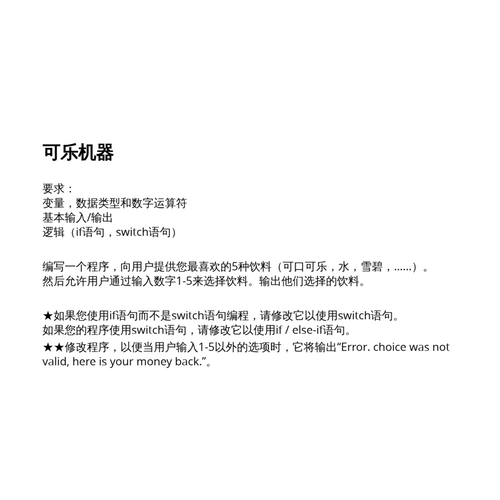 可乐机器

要求：
变量，数据类型和数字运算符
基本输入/输出
逻辑（if语句，switch语句）

编写一个程序，向用户提供您最喜欢的5种饮料（可口可乐，水，雪碧，……）。
然后允许用户通过输入数字1-5来选择饮料。输出他们选择的饮料。

★如果您使用if语句而不是switch语句编程，请修改它以使用switch语句。
如果您的程序使用switch语句，请修改它以使用if / else-if语句。
★★修改程序，以便当用户输入1-5以外的选项时，它将输出“Error. choice was not valid, here is your money back.”。